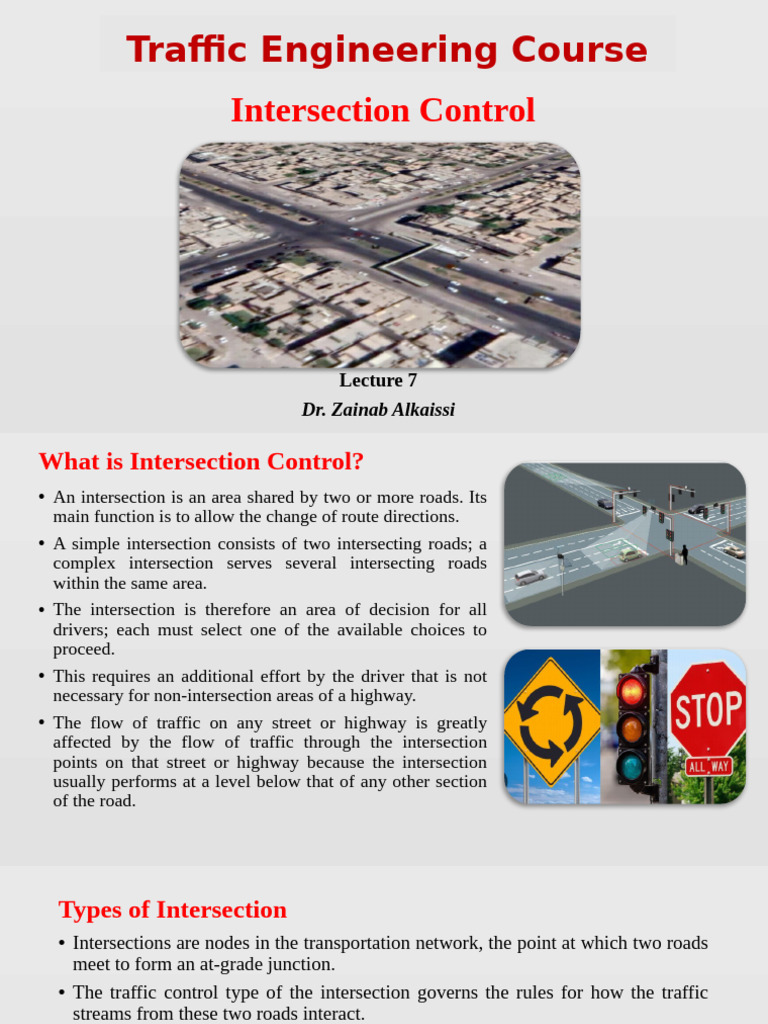 Traffic Engineering Course

Intersection Control

Lecture 7

Dr. Zainab Alkaissi

What is Intersection Control?

• An intersection is an area shared by two or more roads. Its main function is to allow the change of route directions.

• A simple intersection consists of two intersecting roads; a complex intersection serves several intersecting roads within the same area.

• The intersection is therefore an area of decision for all drivers; each must select one of the available choices to proceed.

• This requires an additional effort by the driver that is not necessary for non-intersection areas of a highway.

• The flow of traffic on any street or highway is greatly affected by the flow of traffic through the intersection points on that street or highway because the intersection usually performs at a level below that of any other section of the road.

STOP

ALL WAY

Types of Intersection

• Intersections are nodes in the transportation network, the point at which two roads meet to form an at-grade junction.

• The traffic control type of the intersection governs the rules for how the traffic streams from these two roads interact.